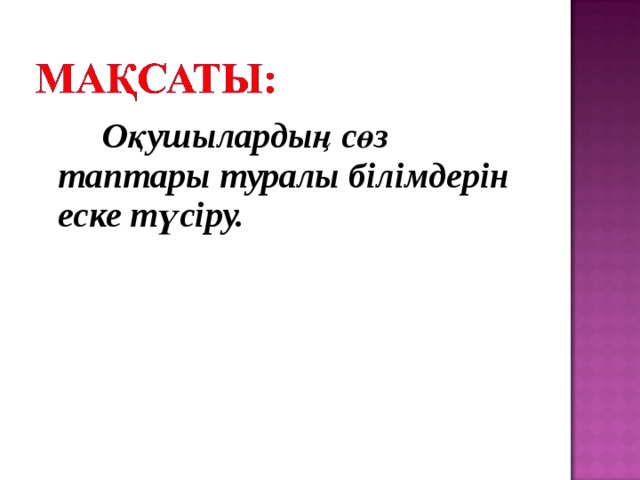 МАҚСАТЫ:

Оқушылардың сөз таптары туралы білімдерін еске түсіру.